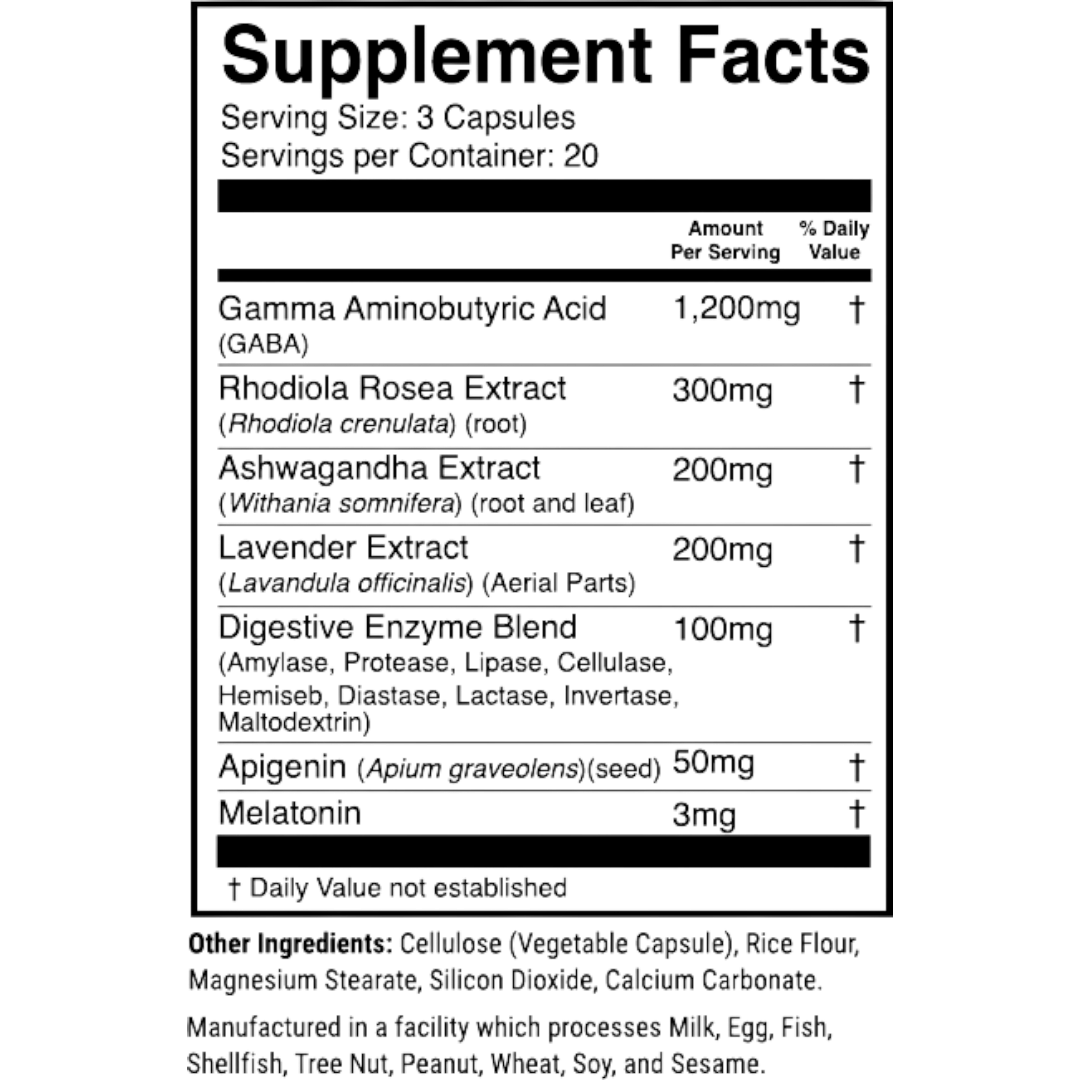 Supplement Facts
Serving Size: 3 Capsules
Servings per Container: 20

| | Amount Per Serving | % Daily Value |
|---|---|---|
| Gamma Aminobutyric Acid (GABA) | 1,200mg | † |
| Rhodiola Rosea Extract (Rhodiola crenulata) (root) | 300mg | † |
| Ashwagandha Extract (Withania somnifera) (root and leaf) | 200mg | † |
| Lavender Extract (Lavandula officinalis) (Aerial Parts) | 200mg | † |
| Digestive Enzyme Blend (Amylase, Protease, Lipase, Cellulase, Hemiseb, Diastase, Lactase, Invertase, Maltodextrin) | 100mg | † |
| Apigenin (Apium graveolens)(seed) | 50mg | † |
| Melatonin | 3mg | † |

† Daily Value not established

Other Ingredients: Cellulose (Vegetable Capsule), Rice Flour, Magnesium Stearate, Silicon Dioxide, Calcium Carbonate.

Manufactured in a facility which processes Milk, Egg, Fish, Shellfish, Tree Nut, Peanut, Wheat, Soy, and Sesame.